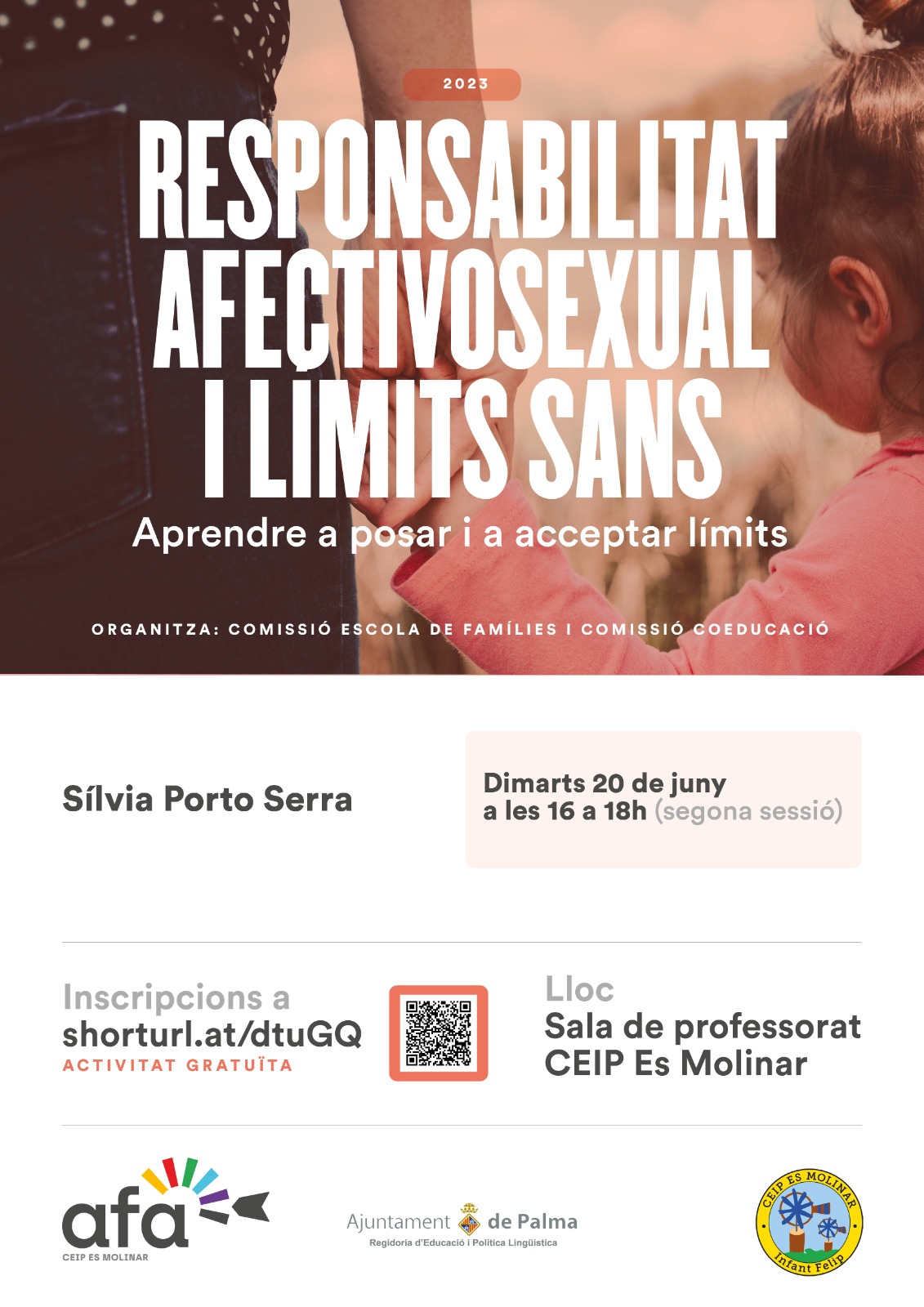 2023

RESPONSABILITAT AFECTIVOSEXUAL I LÍMITS SANS

Aprendre a posar i a acceptar límits

ORGANITZA: COMISSIÓ ESCOLA DE FAMÍLIES I COMISSIÓ COEDUCACIÓ

Sílvia Porto Serra

Dimarts 20 de juny
a les 16 a 18h (segona sessió)

Inscripcions a
shorturl.at/dtuGQ
ACTIVITAT GRATUÏTA

Lloc
Sala de professorat
CEIP Es Molinar

afa
CEIP ES MOLINAR

Ajuntament de Palma
Regidoria d'Educació i Política Lingüística

CEIP ES MOLINAR
Infant Felip